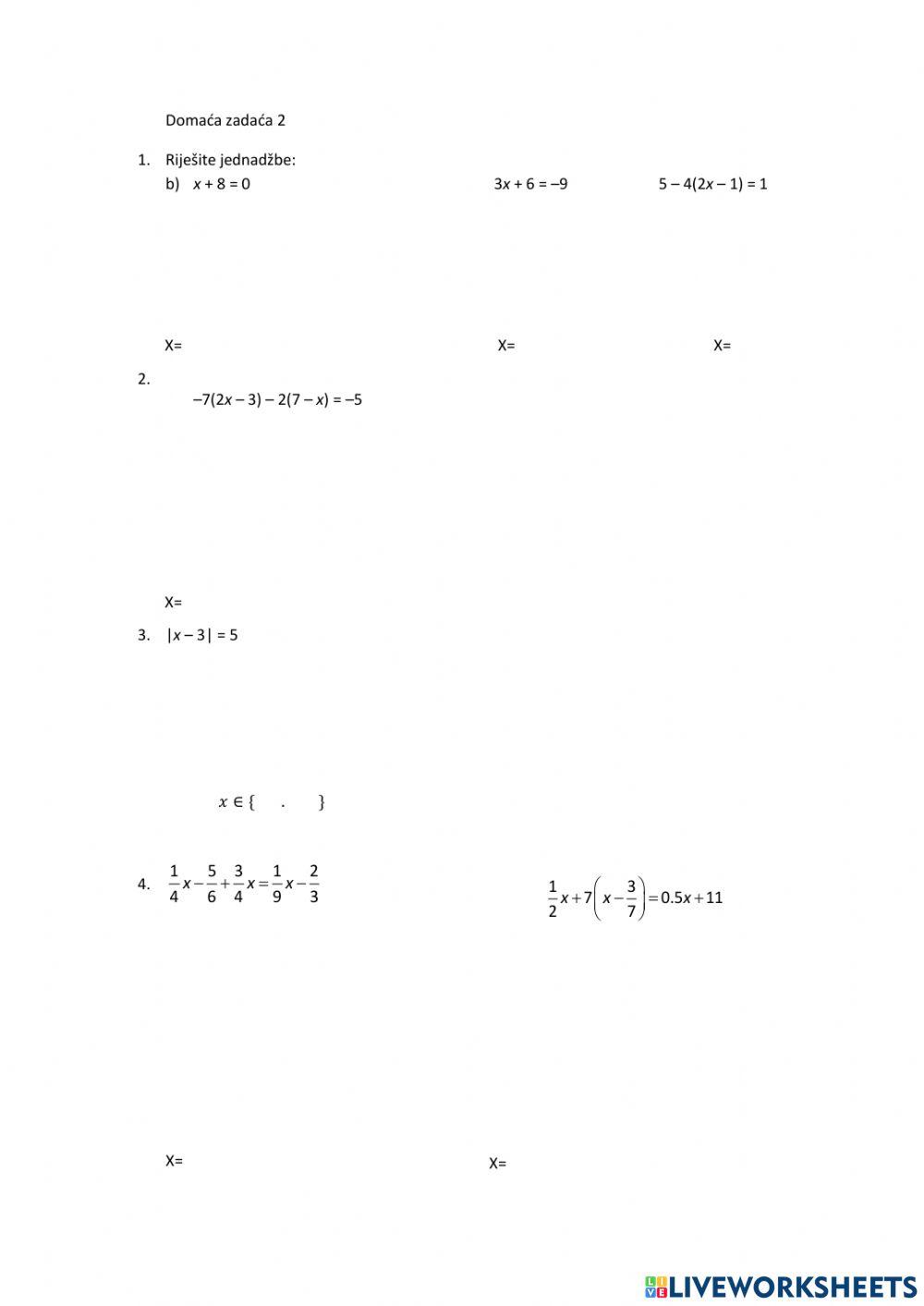 Domaća zadaća 2

1. Riješite jednadžbe:
b) $x + 8 = 0$

$3x + 6 = -9$

$5 - 4(2x - 1) = 1$

X=

X=

X=

2.
$-7(2x - 3) - 2(7 - x) = -5$

X=

3. $|x - 3| = 5$

$x \in \{ \quad . \quad \}$

4. $\frac{1}{4}x - \frac{5}{6} + \frac{3}{4}x = \frac{1}{9}x - \frac{2}{3}$

$\frac{1}{2}x + 7\left(x - \frac{3}{7}\right) = 0.5x + 11$

X=

X=

LIVEWORKSHEETS